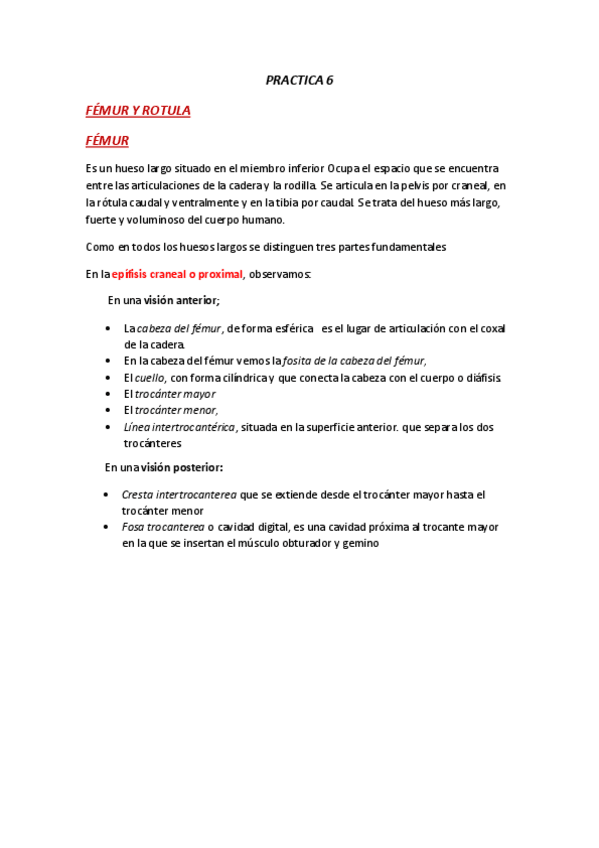 PRACTICA 6

FÉMUR Y ROTULA

FÉMUR

Es un hueso largo situado en el miembro inferior Ocupa el espacio que se encuentra entre las articulaciones de la cadera y la rodilla. Se articula en la pelvis por craneal, en la rótula caudal y ventralmente y en la tibia por caudal. Se trata del hueso más largo, fuerte y voluminoso del cuerpo humano.

Como en todos los huesos largos se distinguen tres partes fundamentales

En la epífisis craneal o proximal, observamos:

En una visión anterior;

- La cabeza del fémur, de forma esférica es el lugar de articulación con el coxal de la cadera.
- En la cabeza del fémur vemos la fosita de la cabeza del fémur,
- El cuello, con forma cilíndrica y que conecta la cabeza con el cuerpo o diáfisis.
- El trocánter mayor
- El trocánter menor,
- Línea intertrocantérica, situada en la superficie anterior. que separa los dos trocánteres

En una visión posterior:

- Cresta intertrocanterea que se extiende desde el trocánter mayor hasta el trocánter menor
- Fosa trocanterea o cavidad digital, es una cavidad próxima al trocante mayor en la que se insertan el músculo obturador y gemino